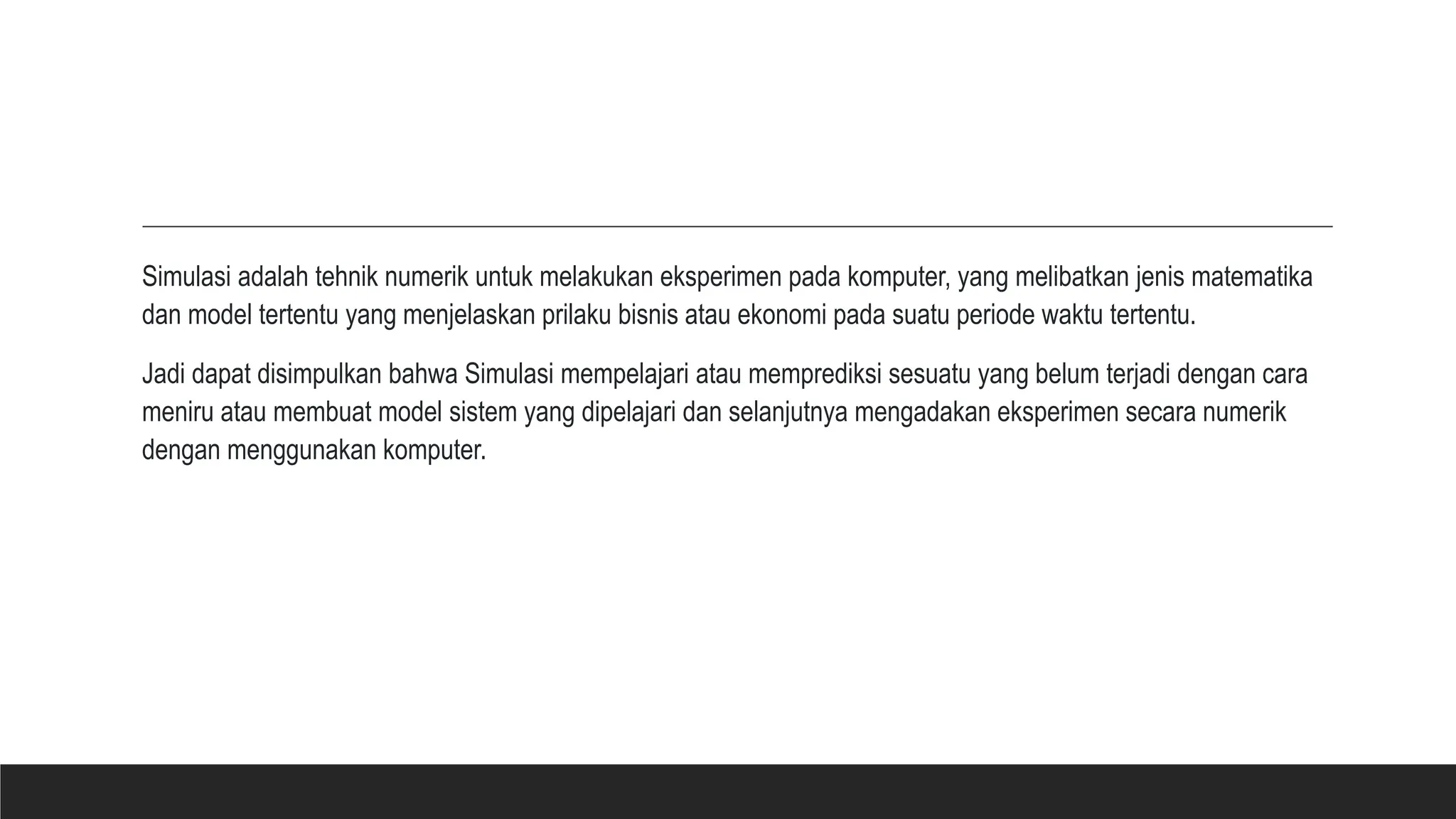 Simulasi adalah tehnik numerik untuk melakukan eksperimen pada komputer, yang melibatkan jenis matematika dan model tertentu yang menjelaskan prilaku bisnis atau ekonomi pada suatu periode waktu tertentu.

Jadi dapat disimpulkan bahwa Simulasi mempelajari atau memprediksi sesuatu yang belum terjadi dengan cara meniru atau membuat model sistem yang dipelajari dan selanjutnya mengadakan eksperimen secara numerik dengan menggunakan komputer.